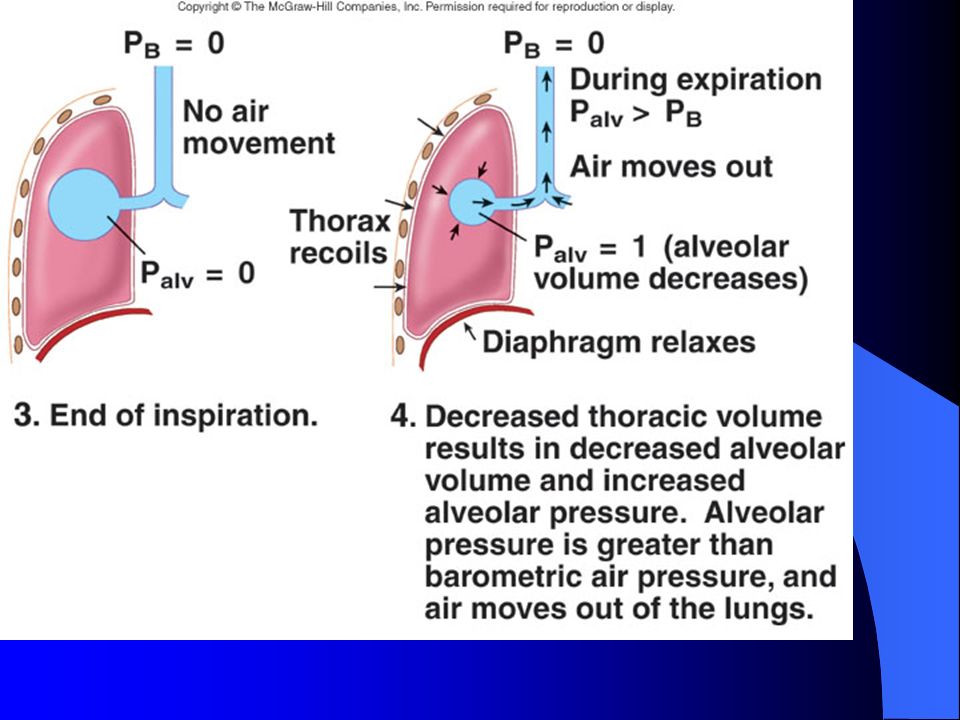 Copyright © The McGraw-Hill Companies, Inc. Permission required for reproduction or display.

$P_B = 0$

No air movement

$P_{alv} = 0$

3. End of inspiration.

$P_B = 0$

During expiration $P_{alv} > P_B$

Air moves out

Thorax recoils

$P_{alv} = 1$ (alveolar volume decreases)

Diaphragm relaxes

4. Decreased thoracic volume results in decreased alveolar volume and increased alveolar pressure. Alveolar pressure is greater than barometric air pressure, and air moves out of the lungs.